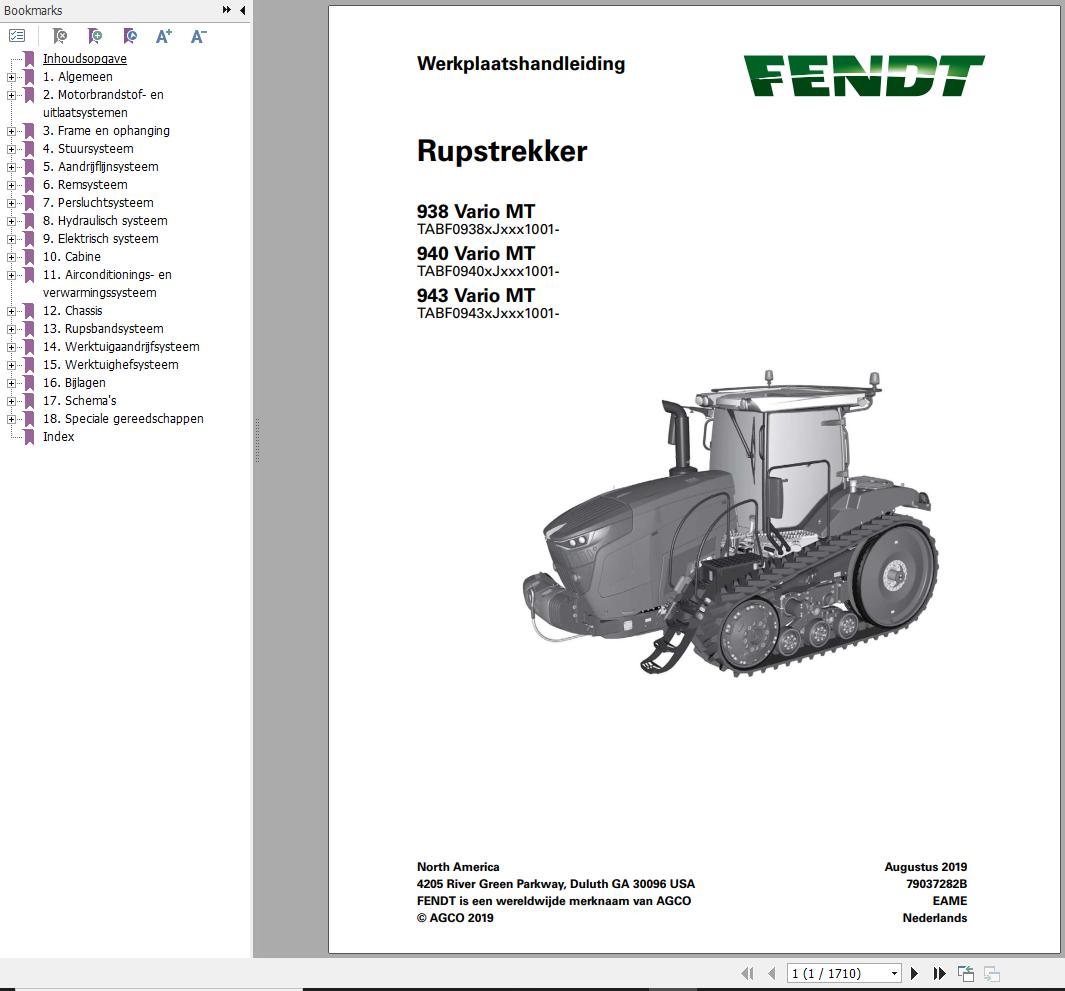 Bookmarks

Inhoudsopgave
1. Algemeen
2. Motorbrandstof- en uitlaatsystemen
3. Frame en ophanging
4. Stuursysteem
5. Aandrijflijnsysteem
6. Remsysteem
7. Persluchtsysteem
8. Hydraulisch systeem
9. Elektrisch systeem
10. Cabine
11. Airconditionings- en verwarmingssysteem
12. Chassis
13. Rupsbandsysteem
14. Werktuigaandrijfsysteem
15. Werktuighefsysteem
16. Bijlagen
17. Schema's
18. Speciale gereedschappen
Index

Werkplaatshandleiding

FENDT

Rupstrekker

938 Vario MT
TABF0938xJxxx1001-
940 Vario MT
TABF0940xJxxx1001-
943 Vario MT
TABF0943xJxxx1001-

North America
4205 River Green Parkway, Duluth GA 30096 USA
FENDT is een wereldwijde merknaam van AGCO
© AGCO 2019

Augustus 2019
79037282B
EAME
Nederlands

1 (1 / 1710)